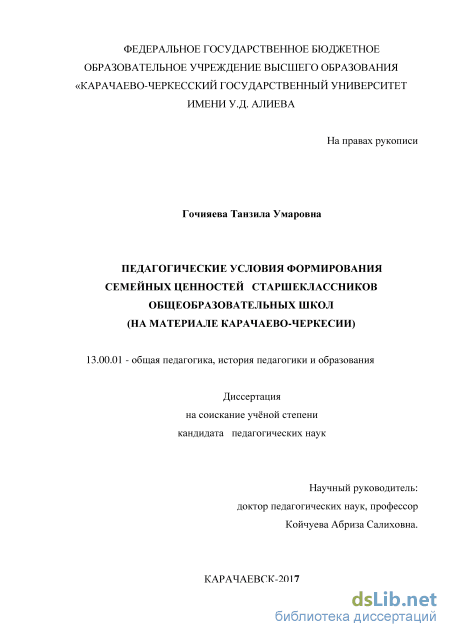 ФЕДЕРАЛЬНОЕ ГОСУДАРСТВЕННОЕ БЮДЖЕТНОЕ ОБРАЗОВАТЕЛЬНОЕ УЧРЕЖДЕНИЕ ВЫСШЕГО ОБРАЗОВАНИЯ «КАРАЧАЕВО-ЧЕРКЕССКИЙ ГОСУДАРСТВЕННЫЙ УНИВЕРСИТЕТ ИМЕНИ У.Д. АЛИЕВА

На правах рукописи

Гочияева Танзила Умаровна

ПЕДАГОГИЧЕСКИЕ УСЛОВИЯ ФОРМИРОВАНИЯ СЕМЕЙНЫХ ЦЕННОСТЕЙ СТАРШЕКЛАССНИКОВ ОБЩЕОБРАЗОВАТЕЛЬНЫХ ШКОЛ (НА МАТЕРИАЛЕ КАРАЧАЕВО-ЧЕРКЕСИИ)

13.00.01 - общая педагогика, история педагогики и образования

Диссертация
на соискание учёной степени
кандидата педагогических наук

Научный руководитель:
доктор педагогических наук, профессор
Койчуева Абриза Салиховна.

КАРАЧАЕВСК-2017

dsLib.net
библиотека диссертаций